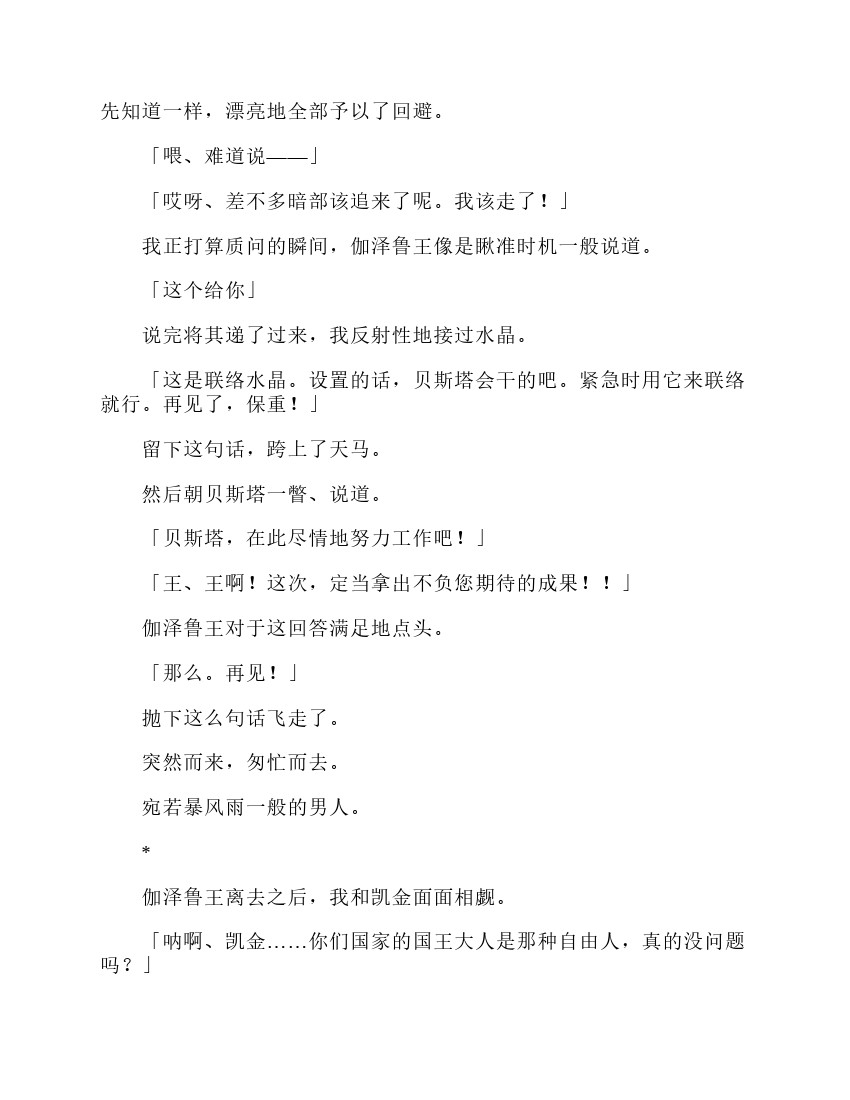 先知道一样，漂亮地全部予以了回避。

「喂、难道说——」

「哎呀、差不多暗部该追来了呢。我该走了！」

我正打算质问的瞬间，伽泽鲁王像是瞅准时机一般说道。

「这个给你」

说完将其递了过来，我反射性地接过水晶。

「这是联络水晶。设置的话，贝斯塔会干的吧。紧急时用它来联络就行。再见了，保重！」

留下这句话，跨上了天马。

然后朝贝斯塔一瞥、说道。

「贝斯塔，在此尽情地努力工作吧！」

「王、王啊！这次，定当拿出不负您期待的成果！！」

伽泽鲁王对于这回答满足地点头。

「那么。再见！」

抛下这么句话飞走了。

突然而来，匆忙而去。

宛若暴风雨一般的男人。

*

伽泽鲁王离去之后，我和凯金面面相觑。

「呐啊、凯金……你们国家的国王大人是那种自由人，真的没问题吗？」